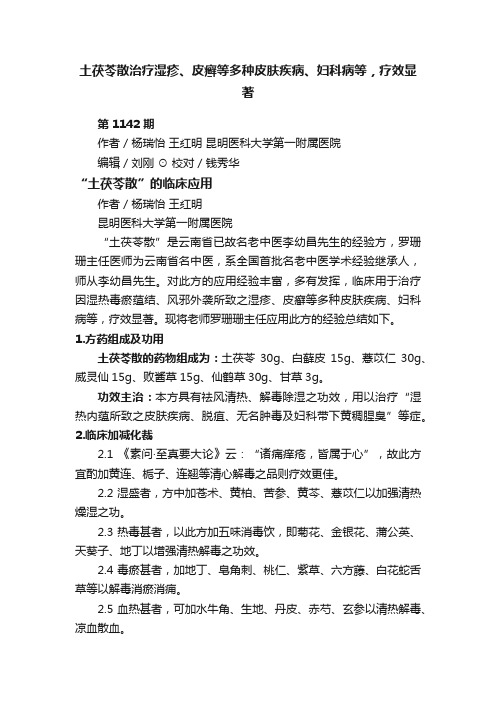 土茯苓散治疗湿疹、皮癣等多种皮肤疾病、妇科病等，疗效显著

第 1142 期

作者 / 杨瑞怡 王红明 昆明医科大学第一附属医院

编辑 / 刘刚 ⊙ 校对 / 钱秀华

“土茯苓散”的临床应用

作者 / 杨瑞怡 王红明

昆明医科大学第一附属医院

“土茯苓散”是云南省已故名老中医李幼昌先生的经验方，罗珊珊主任医师为云南省名中医，系全国首批名老中医学术经验继承人，师从李幼昌先生。对此方的应用经验丰富，多有发挥，临床用于治疗因湿热毒瘀蕴结、风邪外袭所致之湿疹、皮癣等多种皮肤疾病、妇科病等，疗效显著。现将老师罗珊珊主任应用此方的经验总结如下。

1.方药组成及功用

土茯苓散的药物组成为：土茯苓 30g、白藓皮 15g、薏苡仁 30g、威灵仙 15g、败酱草 15g、仙鹤草 30g、甘草 3g。

功效主治：本方具有祛风清热、解毒除湿之功效，用以治疗“湿热内蕴所致之皮肤疾病、脱疽、无名肿毒及妇科带下黄稠腥臭”等症。

2.临床加减化裁

2.1 《素问·至真要大论》云：“诸痛痒疮，皆属于心”，故此方宜酌加黄连、栀子、连翘等清心解毒之品则疗效更佳。

2.2 湿盛者，方中加苍术、黄柏、苦参、黄芩、薏苡仁以加强清热燥湿之功。

2.3 热毒甚者，以此方加五味消毒饮，即菊花、金银花、蒲公英、天葵子、地丁以增强清热解毒之功效。

2.4 毒瘀甚者，加地丁、皂角刺、桃仁、紫草、六方藤、白花蛇舌草等以解毒消瘀消痈。

2.5 血热甚者，可加水牛角、生地、丹皮、赤芍、玄参以清热解毒、凉血散血。